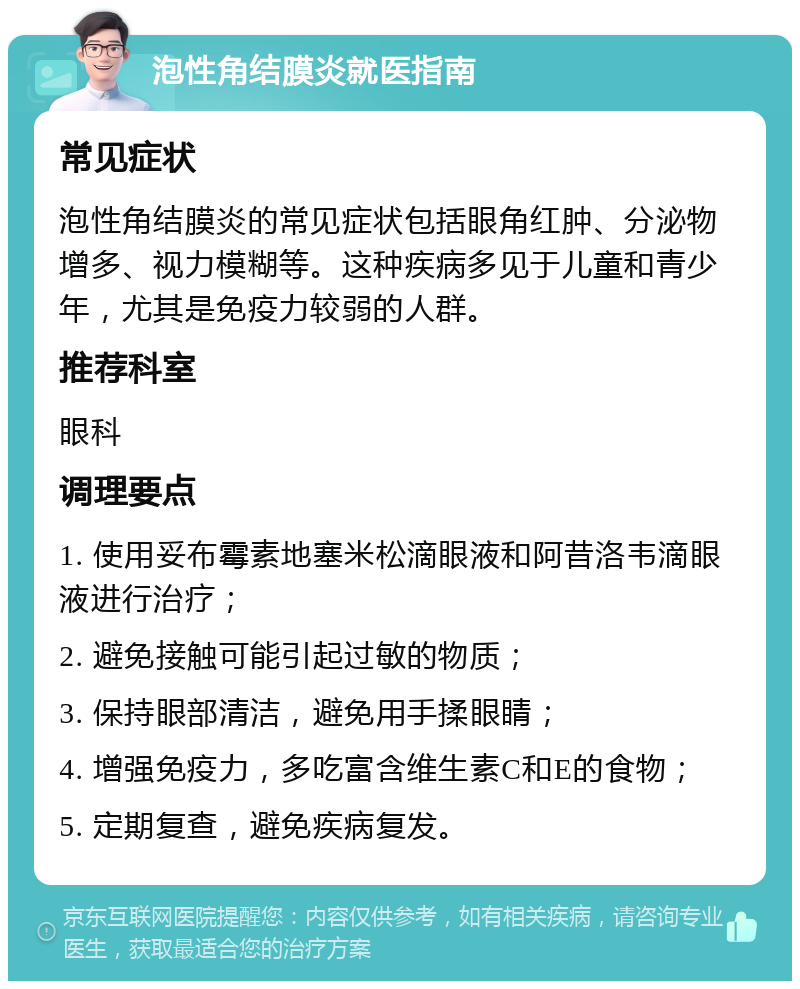 泡性角结膜炎就医指南

常见症状

泡性角结膜炎的常见症状包括眼角红肿、分泌物增多、视力模糊等。这种疾病多见于儿童和青少年，尤其是免疫力较弱的人群。

推荐科室

眼科

调理要点

1. 使用妥布霉素地塞米松滴眼液和阿昔洛韦滴眼液进行治疗；

2. 避免接触可能引起过敏的物质；

3. 保持眼部清洁，避免用手揉眼睛；

4. 增强免疫力，多吃富含维生素C和E的食物；

5. 定期复查，避免疾病复发。

京东互联网医院提醒您：内容仅供参考，如有相关疾病，请咨询专业医生，获取最适合您的治疗方案